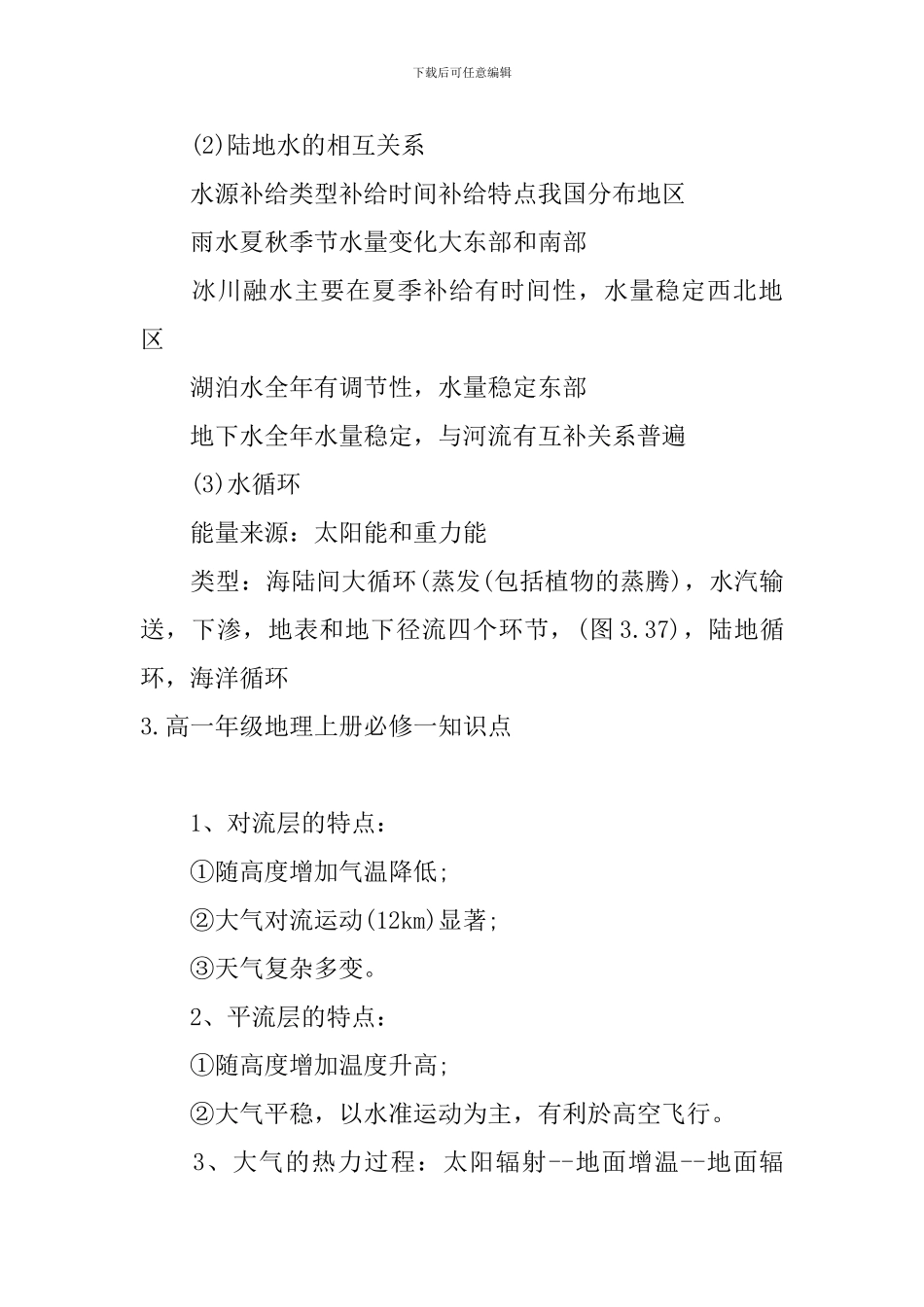 下载后可任意编辑

(2)陆地水的相互关系

水源补给类型补给时间补给特点我国分布地区

雨水夏秋季节水量变化大东部和南部

冰川融水主要在夏季补给有时间性，水量稳定西北地区

湖泊水全年有调节性，水量稳定东部

地下水全年水量稳定，与河流有互补关系普遍

(3)水循环

能量来源：太阳能和重力能

类型：海陆间大循环(蒸发(包括植物的蒸腾)，水汽输送，下渗，地表和地下径流四个环节，(图3.37)，陆地循环，海洋循环

3.高一年级地理上册必修一知识点

1、对流层的特点：

①随高度增加气温降低;

②大气对流运动(12km)显著;

③天气复杂多变。

2、平流层的特点：

①随高度增加温度升高;

②大气平稳，以水准运动为主，有利於高空飞行。

3、大气的热力过程：太阳辐射--地面增温--地面辐